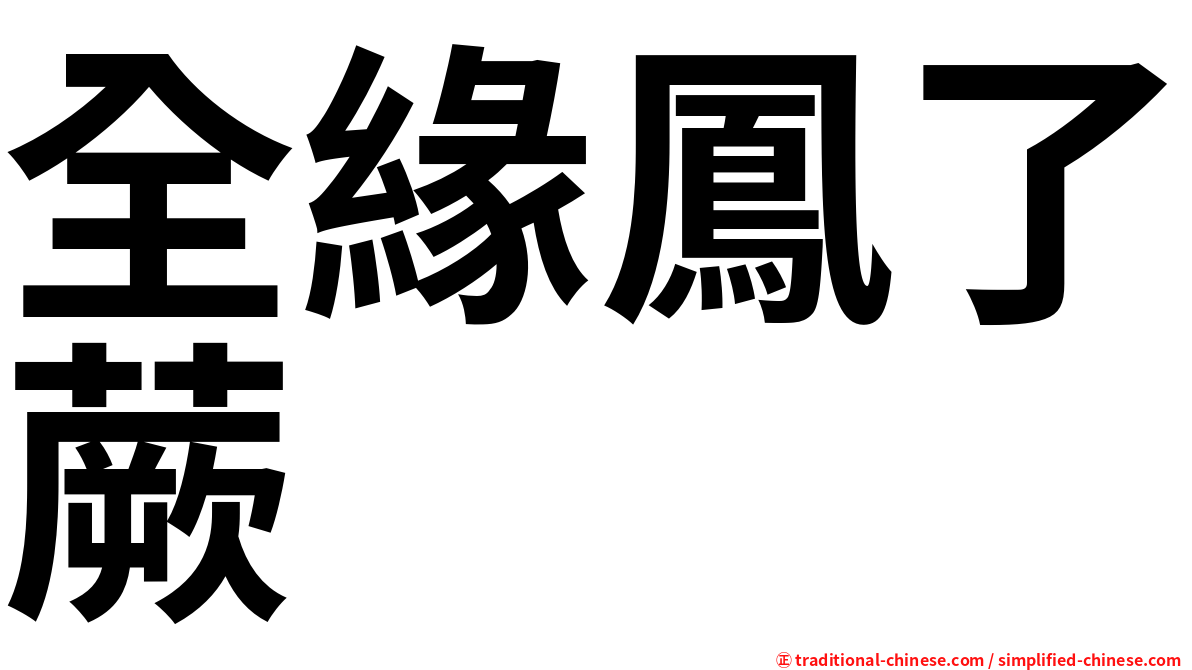 全緣鳳了蕨

㊣ traditional-chinese.com / simplified-chinese.com